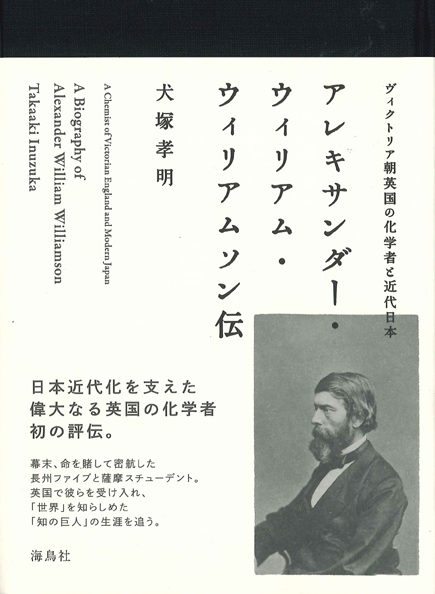 ヴィクトリア朝英国の化学者と近代日本

アレキサンダー・
ウィリアム・
ウィリアムソン伝

犬塚孝明

A Chemist of Victorian England and Modern Japan

A Biography of
Alexander William Williamson
Takaaki Inuzuka

日本近代化を支えた
偉大なる英国の化学者
初の評伝。

幕末、命を賭して密航した
長州ファイブと薩摩スチューデント。
英国で彼らを受け入れ、
「世界」を知らしめた
「知の巨人」の生涯を追う。

海鳥社